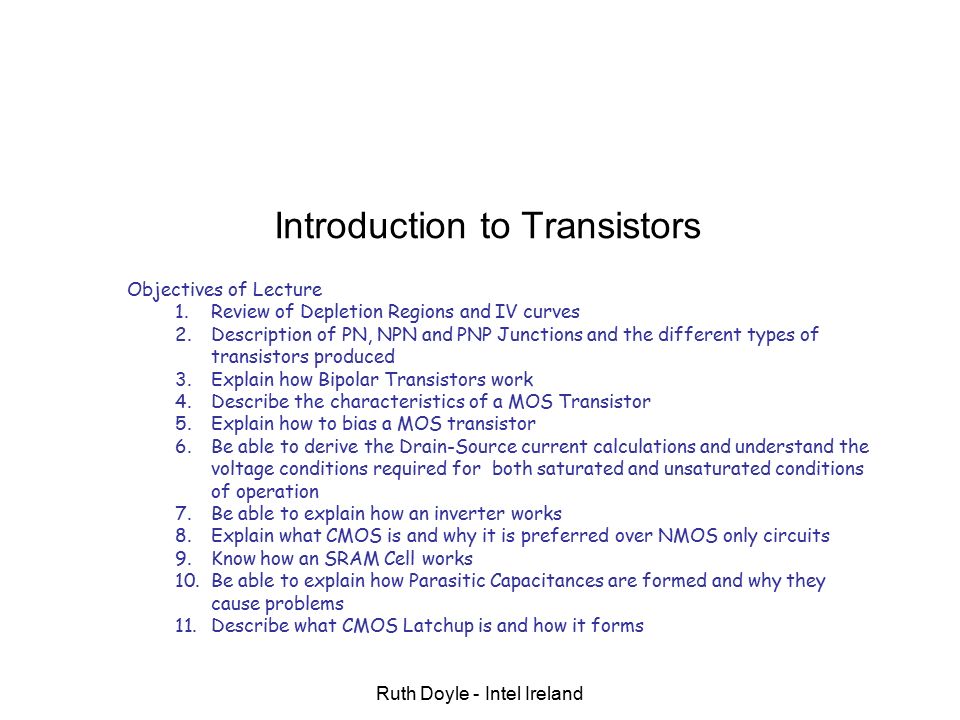 Introduction to Transistors

Objectives of Lecture
1. Review of Depletion Regions and IV curves
2. Description of PN, NPN and PNP Junctions and the different types of transistors produced
3. Explain how Bipolar Transistors work
4. Describe the characteristics of a MOS Transistor
5. Explain how to bias a MOS transistor
6. Be able to derive the Drain-Source current calculations and understand the voltage conditions required for both saturated and unsaturated conditions of operation
7. Be able to explain how an inverter works
8. Explain what CMOS is and why it is preferred over NMOS only circuits
9. Know how an SRAM Cell works
10. Be able to explain how Parasitic Capacitances are formed and why they cause problems
11. Describe what CMOS Latchup is and how it forms

Ruth Doyle - Intel Ireland